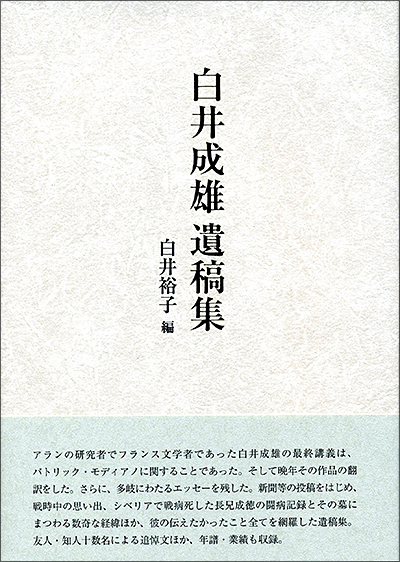 白井成雄 遺稿集

白井裕子 編

アランの研究者でフランス文学者であった白井成雄の最終講義は、パトリック・モディアノに関することであった。そして晩年その作品の翻訳をした。さらに、多岐にわたるエッセーを残した。新聞等の投稿をはじめ、戦時中の思い出、シベリアで戦病死した長兄成徳の闘病記録とその墓にまつわる数奇な経緯ほか、彼の伝えたかったこと全てを網羅した遺稿集。友人・知人十数名による追悼文ほか、年譜・業績も収録。